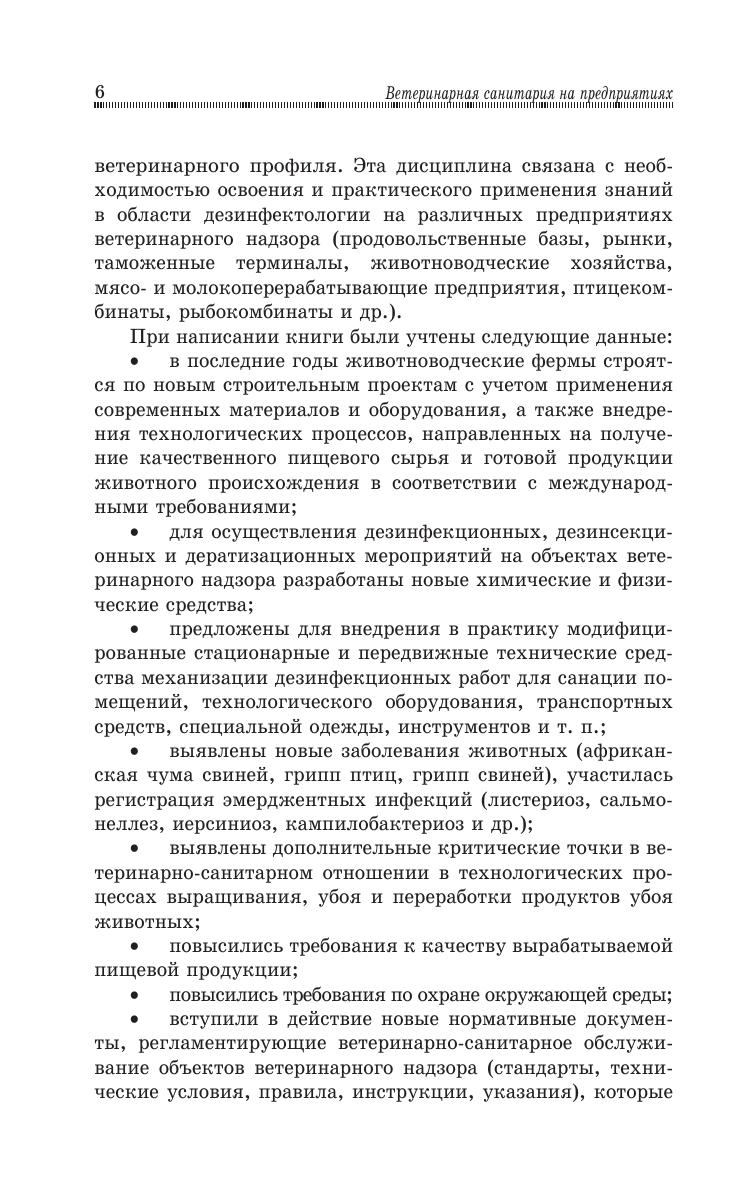 6 Ветеринарная санитария на предприятиях

ветеринарного профиля. Эта дисциплина связана с необходимостью освоения и практического применения знаний в области дезинфектологии на различных предприятиях ветеринарного надзора (продовольственные базы, рынки, таможенные терминалы, животноводческие хозяйства, мясо- и молокоперерабатывающие предприятия, птицекомбинаты, рыбокомбинаты и др.).

При написании книги были учтены следующие данные:

• в последние годы животноводческие фермы строятся по новым строительным проектам с учетом применения современных материалов и оборудования, а также внедрения технологических процессов, направленных на получение качественного пищевого сырья и готовой продукции животного происхождения в соответствии с международными требованиями;

• для осуществления дезинфекционных, дезинсекционных и дератизационных мероприятий на объектах ветеринарного надзора разработаны новые химические и физические средства;

• предложены для внедрения в практику модифицированные стационарные и передвижные технические средства механизации дезинфекционных работ для санации помещений, технологического оборудования, транспортных средств, специальной одежды, инструментов и т. п.;

• выявлены новые заболевания животных (африканская чума свиней, грипп птиц, грипп свиней), участилась регистрация эмерджентных инфекций (листериоз, сальмонеллез, иерсиниоз, кампилобактериоз и др.);

• выявлены дополнительные критические точки в ветеринарно-санитарном отношении в технологических процессах выращивания, убоя и переработки продуктов убоя животных;

• повысились требования к качеству вырабатываемой пищевой продукции;

• повысились требования по охране окружающей среды;

• вступили в действие новые нормативные документы, регламентирующие ветеринарно-санитарное обслуживание объектов ветеринарного надзора (стандарты, технические условия, правила, инструкции, указания), которые